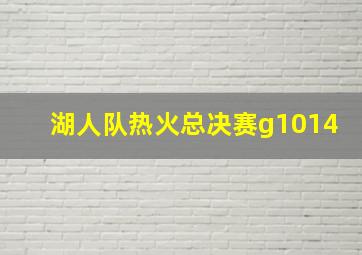 湖人队热火总决赛g1014